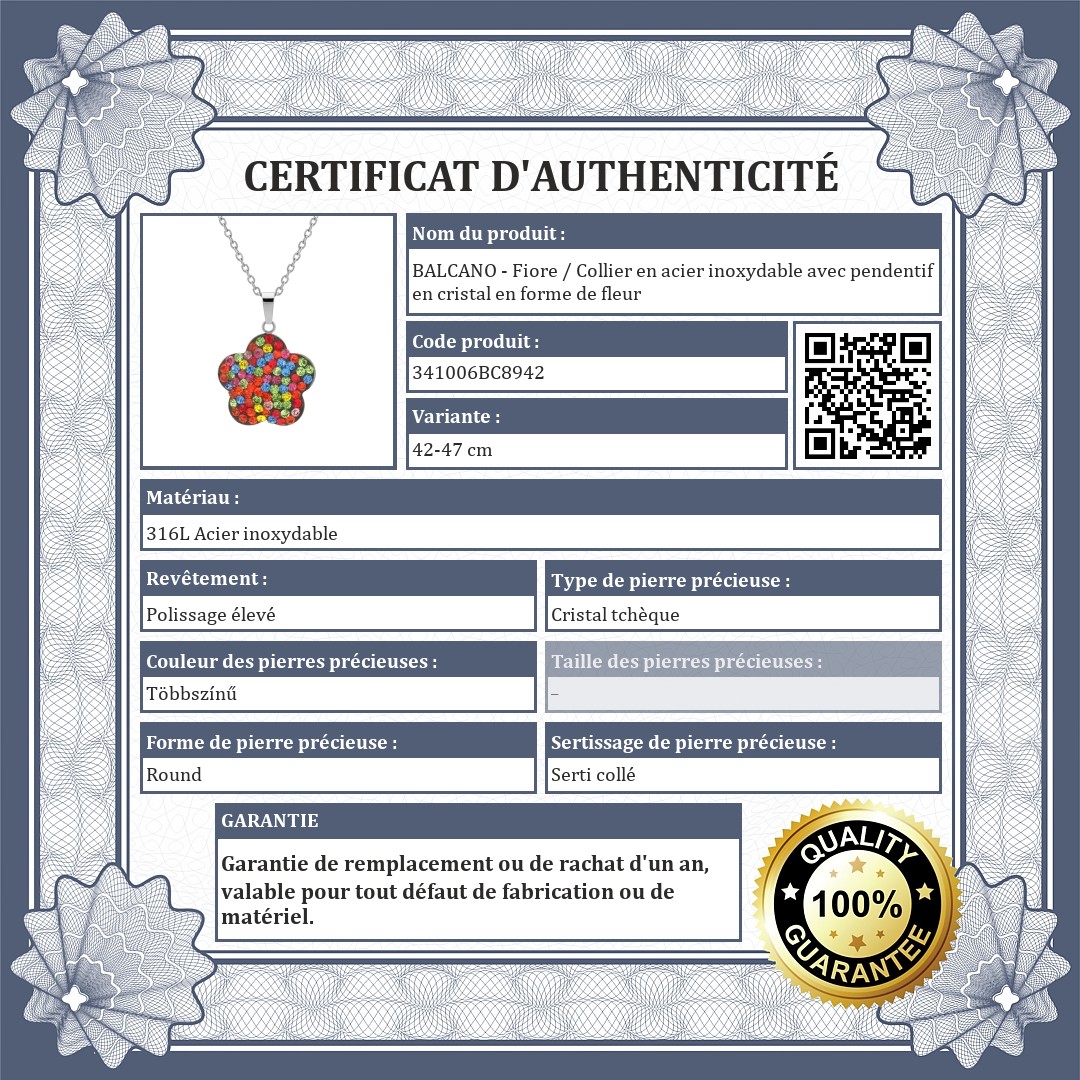 CERTIFICAT D'AUTHENTICITÉ

Nom du produit :

BALCANO - Fiore / Collier en acier inoxydable avec pendentif en cristal en forme de fleur

Code produit :

341006BC8942

Variante :

42-47 cm

Matériau :

316L Acier inoxydable

Revêtement :

Polissage élevé

Type de pierre précieuse :

Cristal tchèque

Couleur des pierres précieuses :

Többszínű

Taille des pierres précieuses :

-

Forme de pierre précieuse :

Round

Sertissage de pierre précieuse :

Serti collé

GARANTIE

Garantie de remplacement ou de rachat d'un an, valable pour tout défaut de fabrication ou de matériel.

QUALITY
100%
GUARANTEE